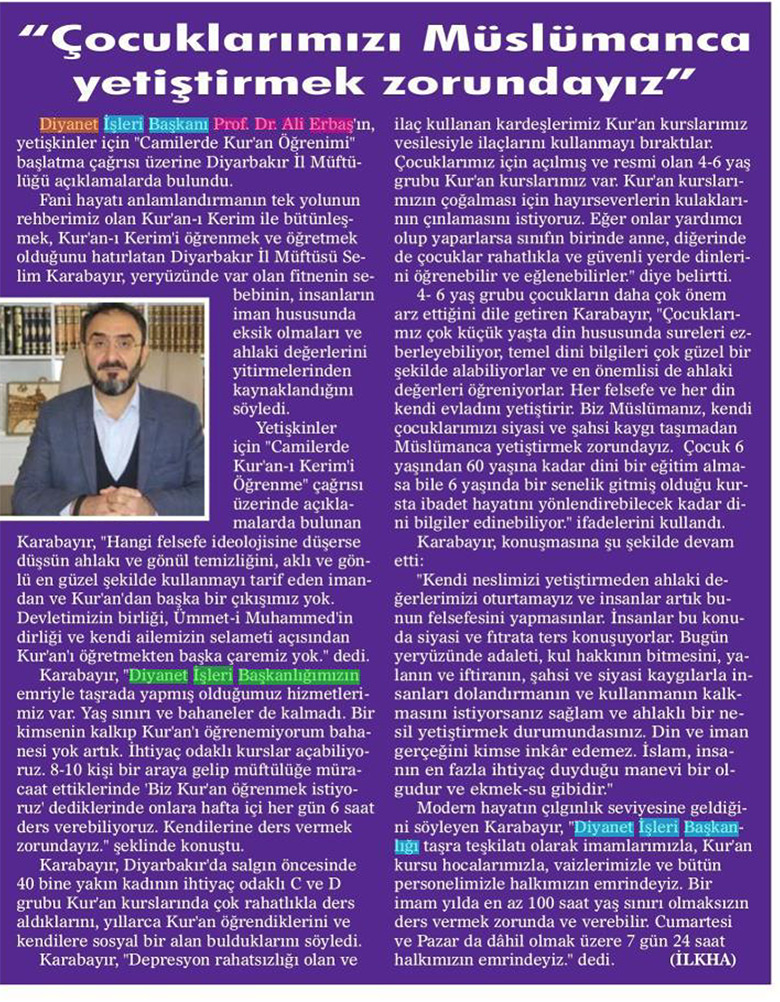 "Çocuklarımızı Müslümanca yetiştirmek zorundayız"

Diyanet İşleri Başkanı Prof. Dr. Ali Erbaş'ın, yetişkinler için "Camilerde Kur'an Öğrenimi" başlatma çağrısı üzerine Diyarbakır İl Müftülüğü açıklamalarda bulundu.

Fani hayatı anlamlandırmanın tek yolunun rehberimiz olan Kur'an-ı Kerim ile bütünleşmek, Kur'an-ı Kerim'i öğrenmek ve öğretmek olduğunu hatırlatan Diyarbakır İl Müftüsü Selim Karabayır, yeryüzünde var olan fitnenin sebebinin, insanların iman hususunda eksik olmaları ve ahlaki değerlerini yitirmelerinden kaynaklandığını söyledi.

Yetişkinler için "Camilerde Kur'an-ı Kerim'i Öğrenme" çağrısı üzerinde açıklamalarda bulunan Karabayır, "Hangi felsefe ideolojisine düşerse düşsün ahlakı ve gönül temizliğini, aklı ve gönlü en güzel şekilde kullanmayı tarif eden imandan ve Kur'an'dan başka bir çıkışımız yok. Devletimizin birliği, Ümmet-i Muhammed'in dirliği ve kendi ailemizin selameti açısından Kur'an'ı öğretmekten başka çaremiz yok." dedi.

Karabayır, "Diyanet İşleri Başkanlığımızın emriyle taşrada yapmış olduğumuz hizmetlerimiz var. Yaş sınırı ve bahaneler de kalmadı. Bir kimsenin kalkıp Kur'an'ı öğrenemiyorum bahanesi yok artık. İhtiyaç odaklı kurslar açabiliyoruz. 8-10 kişi bir araya gelip müftülüğe müracaat ettiklerinde 'Biz Kur'an öğrenmek istiyoruz' dediklerinde onlara hafta içi her gün 6 saat ders verebiliyoruz. Kendilerine ders vermek zorundayız." şeklinde konuştu.

Karabayır, Diyarbakır'da salgın öncesinde 40 bine yakın kadının ihtiyaç odaklı C ve D grubu Kur'an kurslarında çok rahatlıkla ders aldıklarını, yıllarca Kur'an öğrendiklerini ve kendilere sosyal bir alan bulduklarını söyledi.

Karabayır, "Depresyon rahatsızlığı olan ve ilaç kullanan kardeşlerimiz Kur'an kurslarımız vesilesiyle ilaçlarını kullanmayı bıraktılar. Çocuklarımız için açılmış ve resmi olan 4-6 yaş grubu Kur'an kurslarımız var. Kur'an kurslarımızın çoğalması için hayırseverlerin kulaklarının çınlamasını istiyoruz. Eğer onlar yardımcı olup yaparlarsa sınıfın birinde anne, diğerinde de çocuklar rahatlıkla ve güvenli yerde dinlerini öğrenebilir ve eğlenebilirler." diye belirtti.

4- 6 yaş grubu çocukların daha çok önem arz ettiğini dile getiren Karabayır, "Çocuklarımız çok küçük yaşta din hususunda sureleri ezberleyebiliyor, temel dini bilgileri çok güzel bir şekilde alabiliyorlar ve en önemlisi de ahlaki değerleri öğreniyorlar. Her felsefe ve her din kendi evladını yetiştirir. Biz Müslümanız, kendi çocuklarımızı siyasi ve şahsi kaygı taşımadan Müslümanca yetiştirmek zorundayız. Çocuk 6 yaşından 60 yaşına kadar dini bir eğitim almasa bile 6 yaşında bir senelik gitmiş olduğu kursta ibadet hayatını yönlendirebilecek kadar dini bilgiler edinebiliyor." ifadelerini kullandı.

Karabayır, konuşmasına şu şekilde devam etti:

"Kendi neslimizi yetiştirmeden ahlaki değerlerimizi oturtamayız ve insanlar artık bunun felsefesini yapmasınlar. İnsanlar bu konuda siyasi ve fıtrata ters konuşuyorlar. Bugün yeryüzünde adaleti, kul hakkının bitmesini, yalanın ve iftiranın, şahsi ve siyasi kaygılarla insanları dolandırmanın ve kullanmanın kalkmasını istiyorsanız sağlam ve ahlaklı bir nesil yetiştirmek durumundasınız. Din ve iman gerçeğini kimse inkâr edemez. İslam, insanın en fazla ihtiyaç duyduğu manevi bir olgudur ve ekmek-su gibidir."

Modern hayatın çılgınlık seviyesine geldiğini söyleyen Karabayır, "Diyanet İşleri Başkanlığı taşra teşkilatı olarak imamlarımızla, Kur'an kursu hocalarımızla, vaizlerimizle ve bütün personelimizle halkımızın emrindeyiz. Bir imam yılda en az 100 saat yaş sınırı olmaksızın ders vermek zorunda ve verebilir. Cumartesi ve Pazar da dâhil olmak üzere 7 gün 24 saat halkımızın emrindeyiz." dedi. (İLKHA)